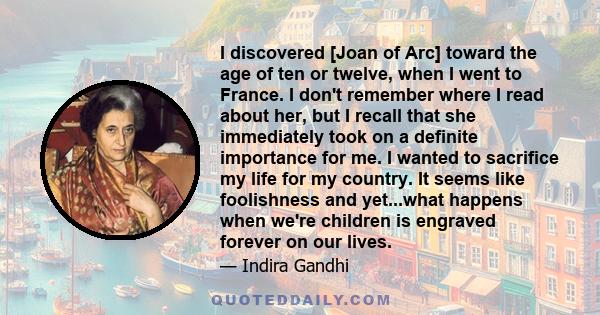 I discovered [Joan of Arc] toward the age of ten or twelve, when I went to France. I don't remember where I read about her, but I recall that she immediately took on a definite importance for me. I wanted to sacrifice my life for my country. It seems like foolishness and yet...what happens when we're children is engraved forever on our lives.

— Indira Gandhi

QUOTEDDAILY.COM